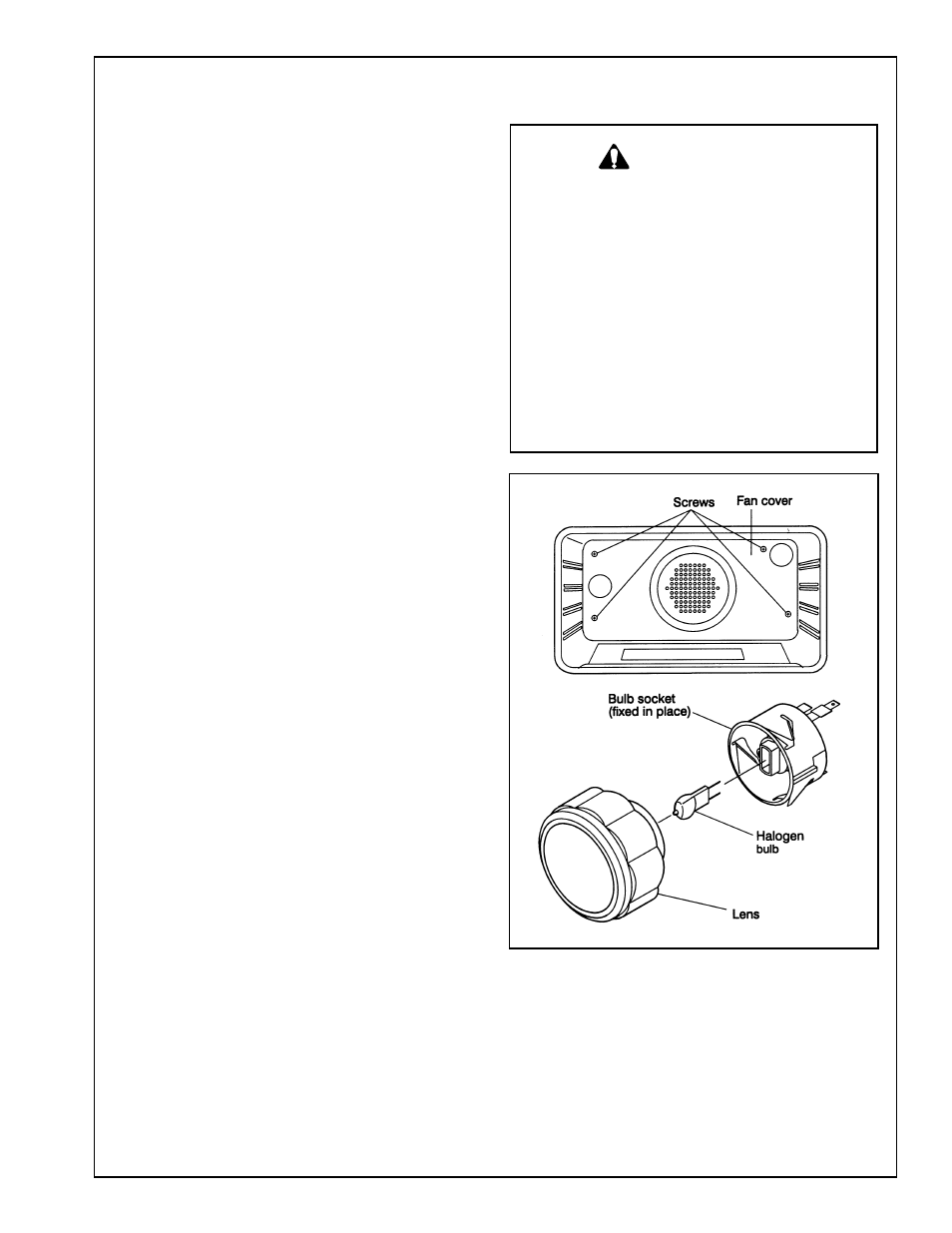 Screws

Fan cover

Bulb socket (fixed in place)

Halogen bulb

Lens